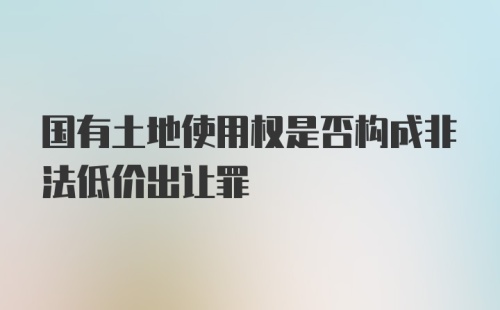 国有土地使用权是否构成非法低价出让罪